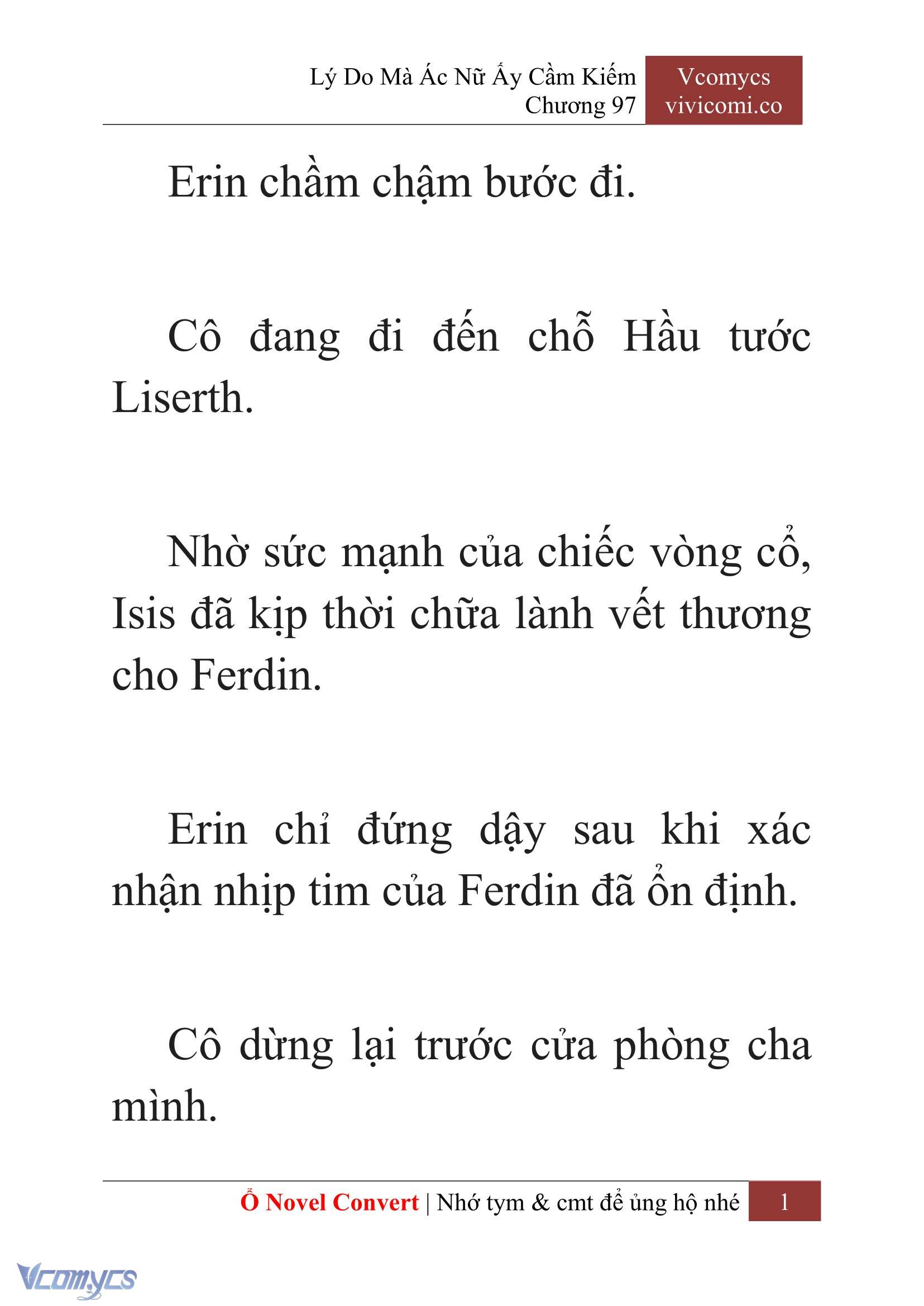 Lý Do Mà Ác Nữ Ấy Cầm Kiếm
Chương 97

Vcomycs
vivicomi.co

Erin chầm chậm bước đi.

Cô đang đi đến chỗ Hầu tước Liserth.

Nhờ sức mạnh của chiếc vòng cổ, Isis đã kịp thời chữa lành vết thương cho Ferdin.

Erin chỉ đứng dậy sau khi xác nhận nhịp tim của Ferdin đã ổn định.

Cô dừng lại trước cửa phòng cha mình.

Ổ Novel Convert | Nhớ tym & cmt để ủng hộ nhé 1

Vcomycs